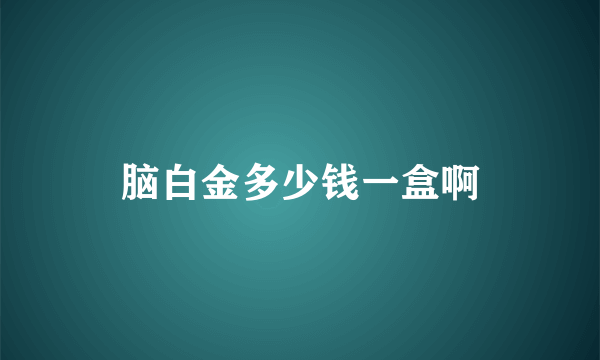 脑白金多少钱一盒啊